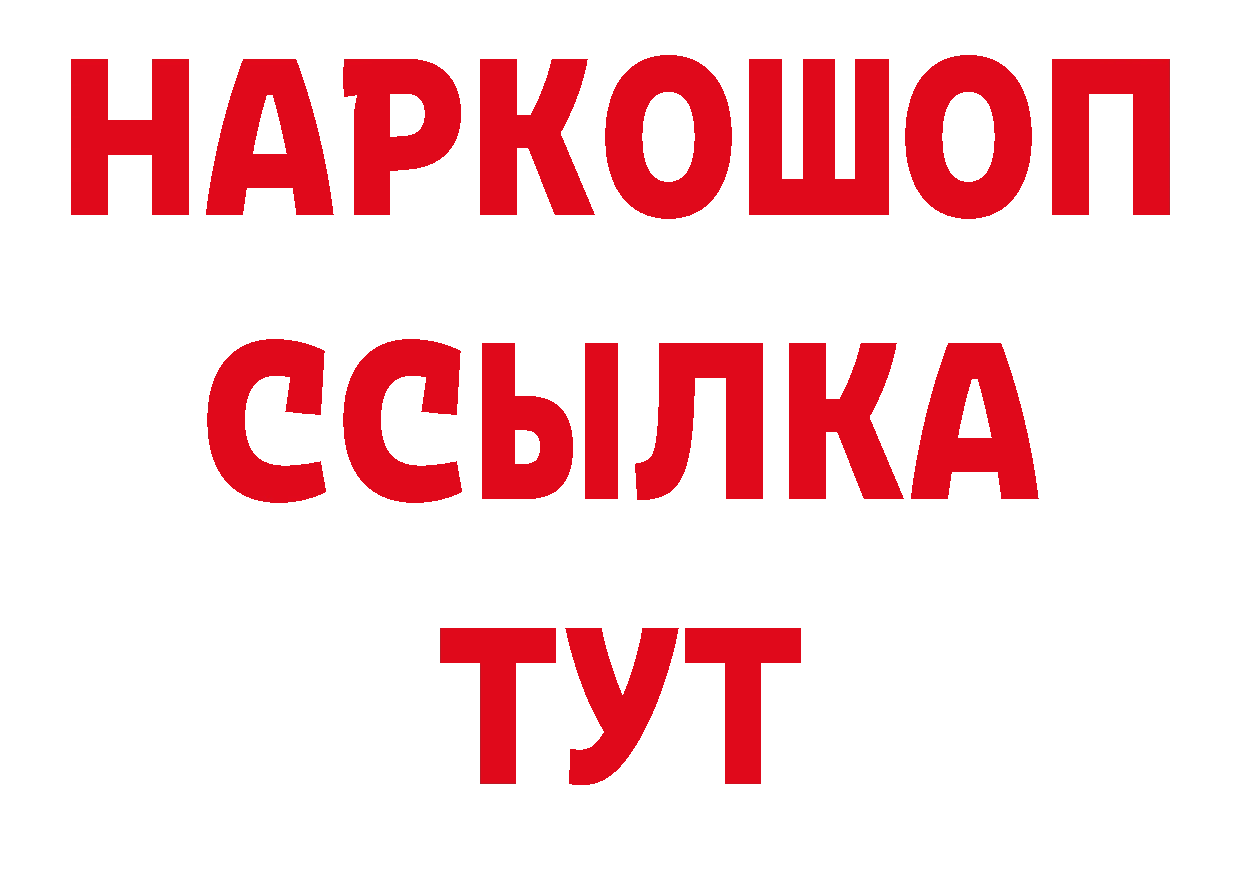 НАРКОШОП
ССЫЛКА
ТУТ